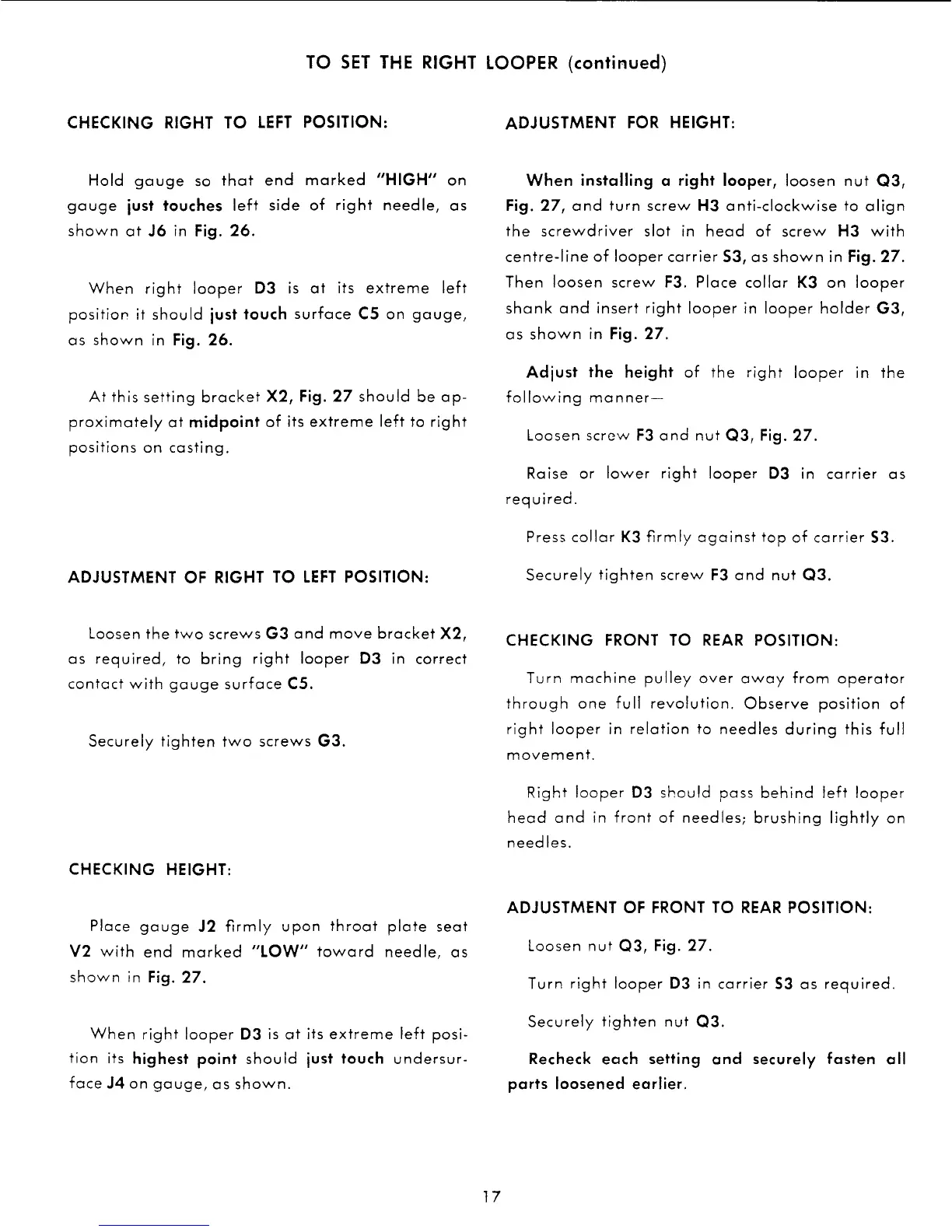 TO SET THE RIGHT LOOPER (continued)

CHECKING RIGHT TO LEFT POSITION:

Hold gauge so that end marked "HIGH" on gauge just touches left side of right needle, as shown at J6 in Fig. 26.

When right looper D3 is at its extreme left position it should just touch surface C5 on gauge, as shown in Fig. 26.

At this setting bracket X2, Fig. 27 should be approximately at midpoint of its extreme left to right positions on casting.

ADJUSTMENT OF RIGHT TO LEFT POSITION:

Loosen the two screws G3 and move bracket X2, as required, to bring right looper D3 in correct contact with gauge surface C5.

Securely tighten two screws G3.

CHECKING HEIGHT:

Place gauge J2 firmly upon throat plate seat V2 with end marked "LOW" toward needle, as shown in Fig. 27.

When right looper D3 is at its extreme left position its highest point should just touch undersurface J4 on gauge, as shown.

ADJUSTMENT FOR HEIGHT:

When installing a right looper, loosen nut Q3, Fig. 27, and turn screw H3 anti-clockwise to align the screwdriver slot in head of screw H3 with centre-line of looper carrier S3, as shown in Fig. 27. Then loosen screw F3. Place collar K3 on looper shank and insert right looper in looper holder G3, as shown in Fig. 27.

Adjust the height of the right looper in the following manner—

Loosen screw F3 and nut Q3, Fig. 27.

Raise or lower right looper D3 in carrier as required.

Press collar K3 firmly against top of carrier S3.

Securely tighten screw F3 and nut Q3.

CHECKING FRONT TO REAR POSITION:

Turn machine pulley over away from operator through one full revolution. Observe position of right looper in relation to needles during this full movement.

Right looper D3 should pass behind left looper head and in front of needles; brushing lightly on needles.

ADJUSTMENT OF FRONT TO REAR POSITION:

Loosen nut Q3, Fig. 27.

Turn right looper D3 in carrier S3 as required.

Securely tighten nut Q3.

Recheck each setting and securely fasten all parts loosened earlier.

17